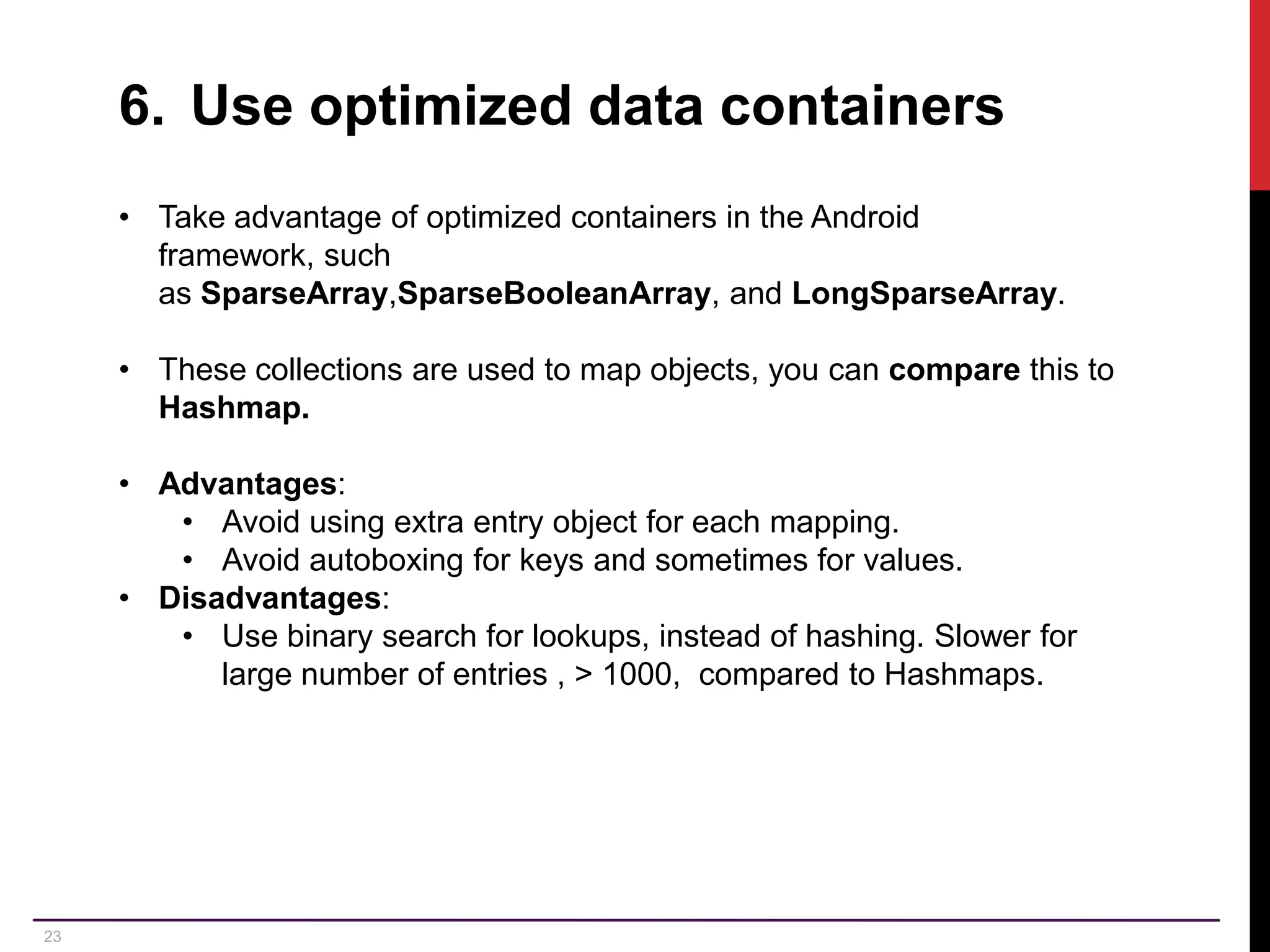 6. Use optimized data containers

• Take advantage of optimized containers in the Android framework, such as SparseArray,SparseBooleanArray, and LongSparseArray.

• These collections are used to map objects, you can compare this to Hashmap.

• Advantages:
  • Avoid using extra entry object for each mapping.
  • Avoid autoboxing for keys and sometimes for values.
• Disadvantages:
  • Use binary search for lookups, instead of hashing. Slower for large number of entries , > 1000, compared to Hashmaps.

23